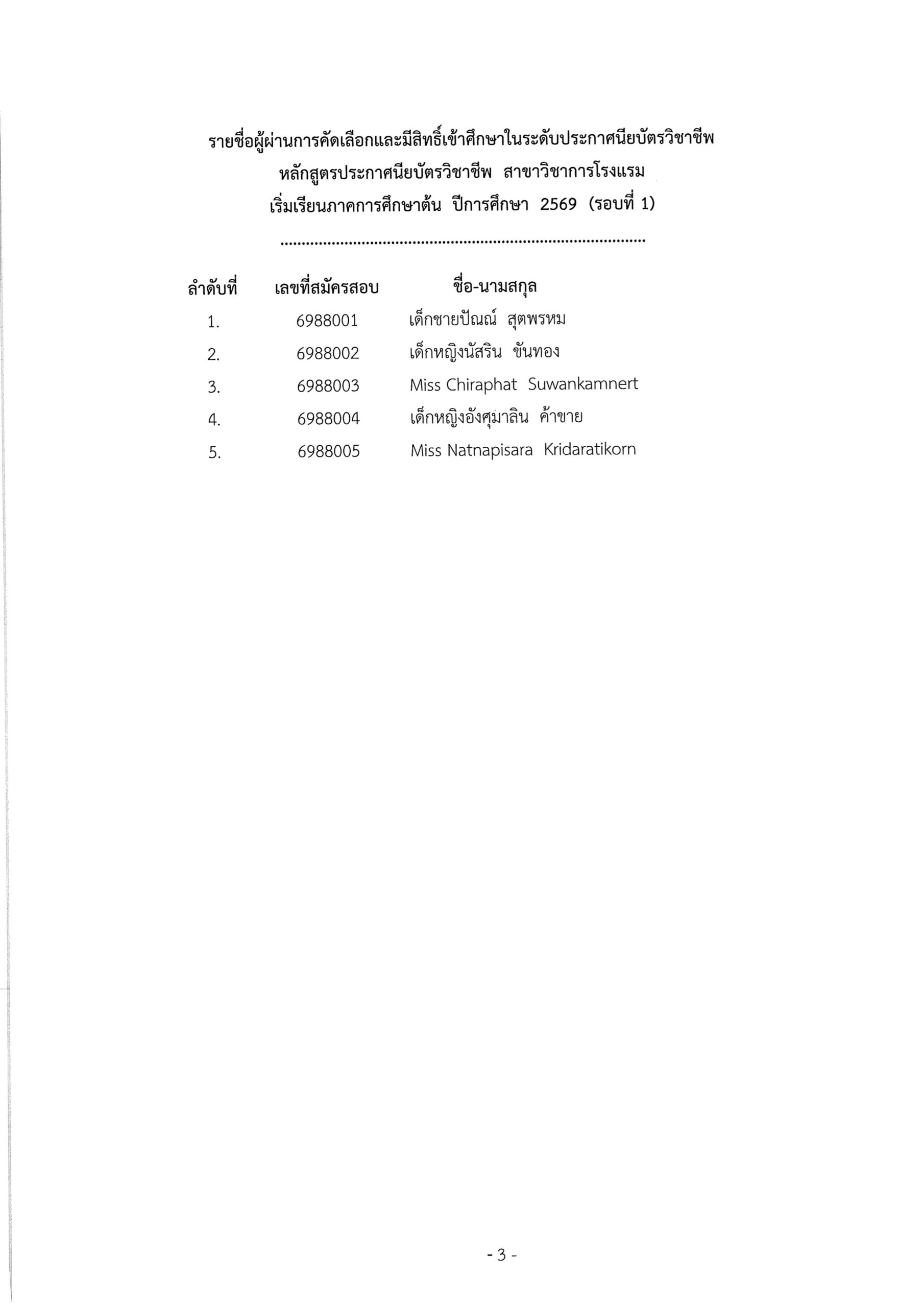 รายชื่อผู้ผ่านการคัดเลือกและมีสิทธิ์เข้าศึกษาในระดับประกาศนียบัตรวิชาชีพ

หลักสูตรประกาศนียบัตรวิชาชีพ สาขาวิชาการโรงแรม

เริ่มเรียนภาคการศึกษาต้น ปีการศึกษา 2569 (รอบที่ 1)

| ลำดับที่ | เลขที่สมัครสอบ | ชื่อ-นามสกุล |
|---|---|---|
| 1. | 6988001 | เด็กชายปัณณ์ สุตพรหม |
| 2. | 6988002 | เด็กหญิงนัสริน ขันทอง |
| 3. | 6988003 | Miss Chiraphat Suwankamnert |
| 4. | 6988004 | เด็กหญิงอังศุมาลิน ค้าขาย |
| 5. | 6988005 | Miss Natnapisara Kridaratikorn |

- 3 -